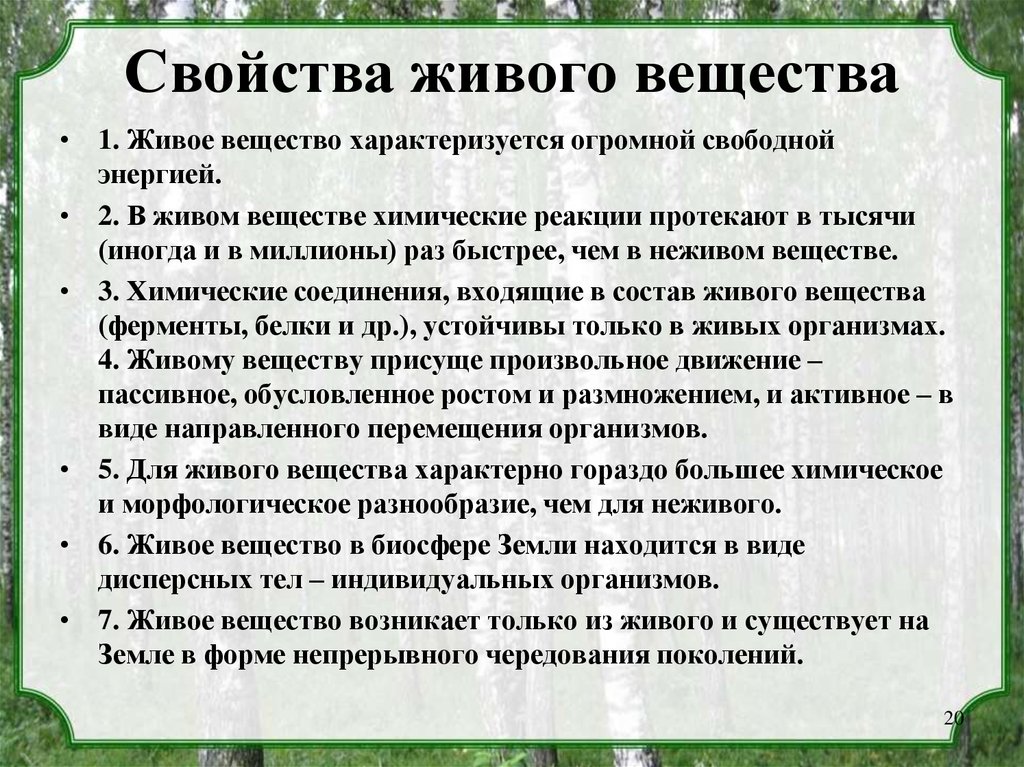 Свойства живого вещества

• 1. Живое вещество характеризуется огромной свободной энергией.

• 2. В живом веществе химические реакции протекают в тысячи (иногда и в миллионы) раз быстрее, чем в неживом веществе.

• 3. Химические соединения, входящие в состав живого вещества (ферменты, белки и др.), устойчивы только в живых организмах. 4. Живому веществу присуще произвольное движение – пассивное, обусловленное ростом и размножением, и активное – в виде направленного перемещения организмов.

• 5. Для живого вещества характерно гораздо большее химическое и морфологическое разнообразие, чем для неживого.

• 6. Живое вещество в биосфере Земли находится в виде дисперсных тел – индивидуальных организмов.

• 7. Живое вещество возникает только из живого и существует на Земле в форме непрерывного чередования поколений.

20